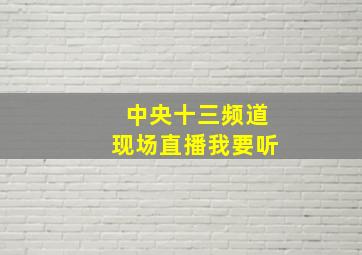 中央十三频道
现场直播我要听